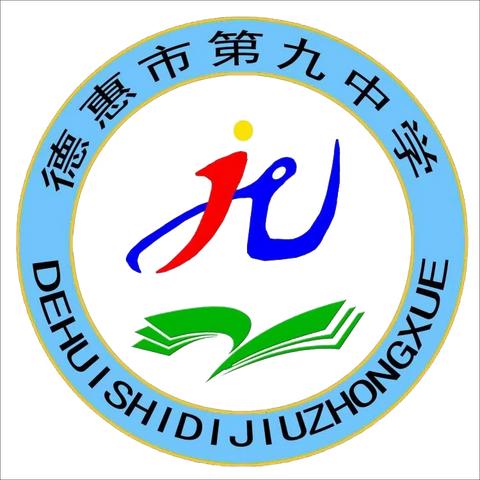 德惠市第九中学

DEHUISHIDIJIUZHONGXUE